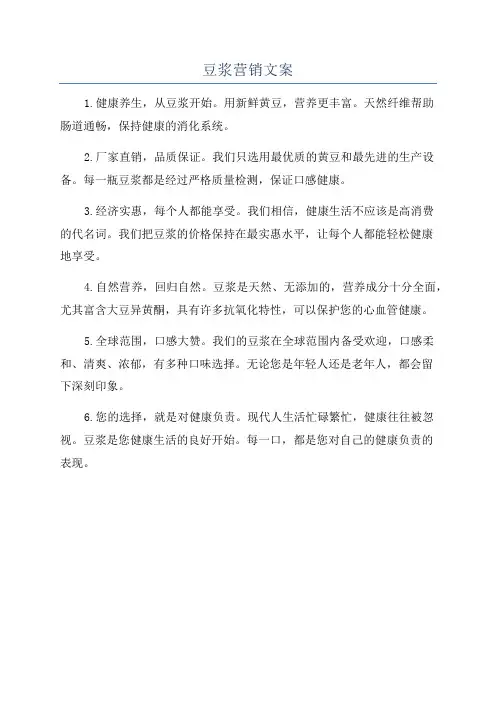 豆浆营销文案

1.健康养生，从豆浆开始。用新鲜黄豆，营养更丰富。天然纤维帮助肠道通畅，保持健康的消化系统。

2.厂家直销，品质保证。我们只选用最优质的黄豆和最先进的生产设备。每一瓶豆浆都是经过严格质量检测，保证口感健康。

3.经济实惠，每个人都能享受。我们相信，健康生活不应该是高消费的代名词。我们把豆浆的价格保持在最实惠水平，让每个人都能轻松健康地享受。

4.自然营养，回归自然。豆浆是天然、无添加的，营养成分十分全面，尤其富含大豆异黄酮，具有许多抗氧化特性，可以保护您的心血管健康。

5.全球范围，口感大赞。我们的豆浆在全球范围内备受欢迎，口感柔和、清爽、浓郁，有多种口味选择。无论您是年轻人还是老年人，都会留下深刻印象。

6.您的选择，就是对健康负责。现代人生活忙碌繁忙，健康往往被忽视。豆浆是您健康生活的良好开始。每一口，都是您对自己的健康负责的表现。